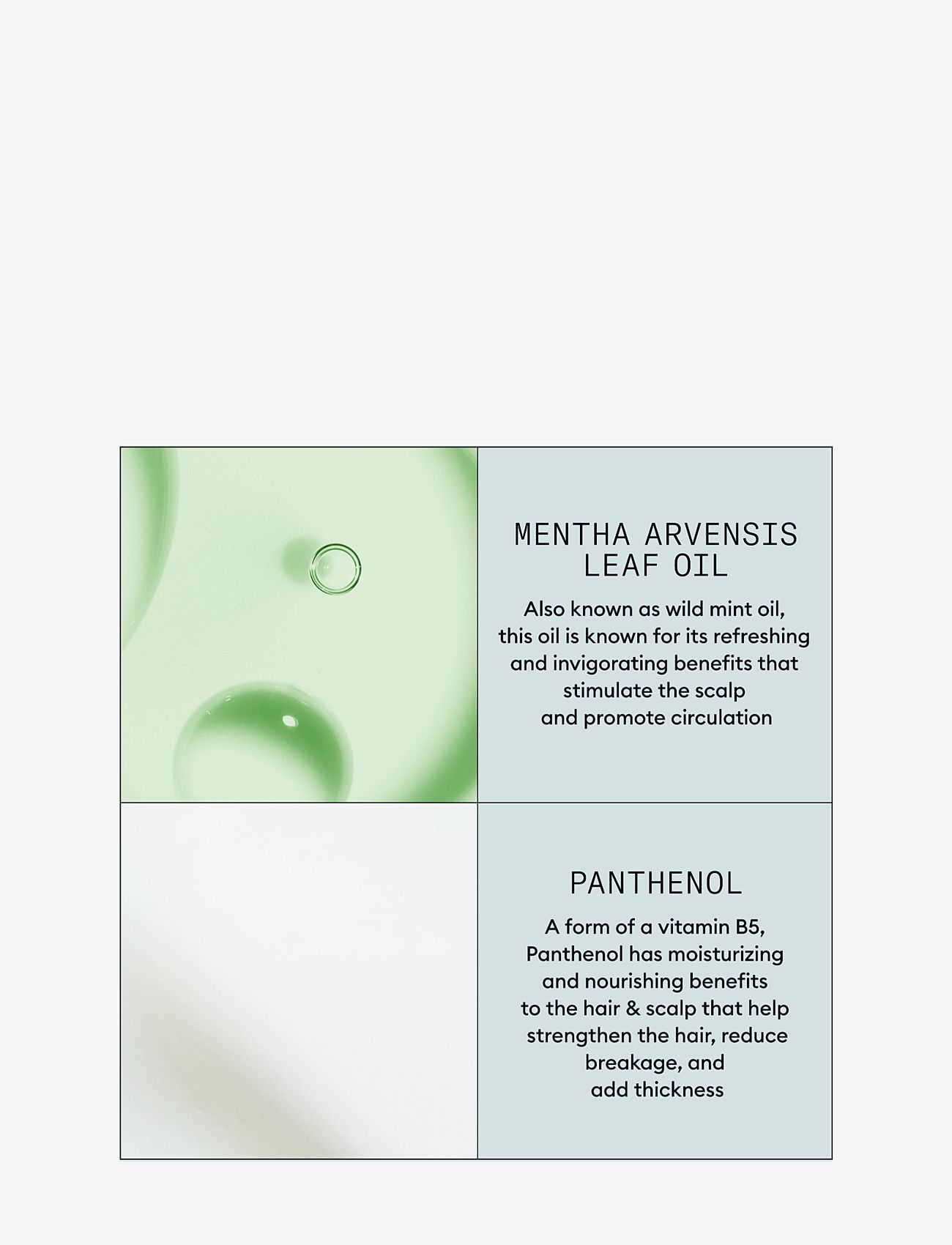 MENTHA ARVENSIS LEAF OIL

Also known as wild mint oil, this oil is known for its refreshing and invigorating benefits that stimulate the scalp and promote circulation

PANTHENOL

A form of a vitamin B5, Panthenol has moisturizing and nourishing benefits to the hair & scalp that help strengthen the hair, reduce breakage, and add thickness